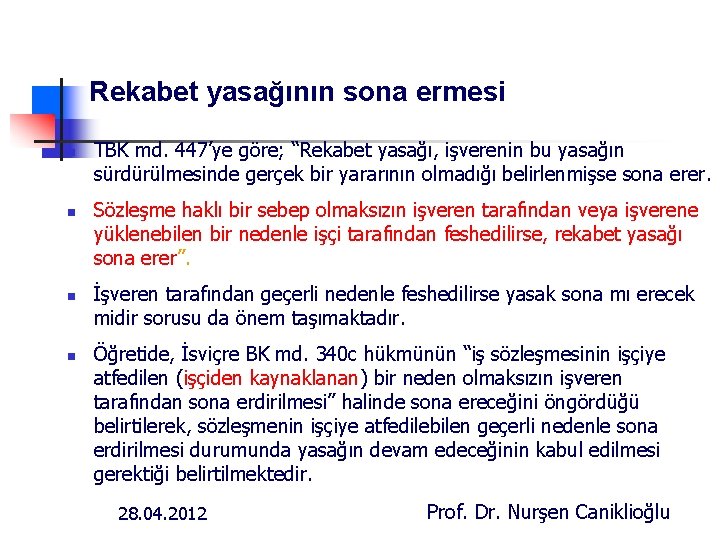 Rekabet yasağının sona ermesi

TBK md. 447'ye göre; "Rekabet yasağı, işverenin bu yasağın sürdürülmesinde gerçek bir yararının olmadığı belirlenmişse sona erer.

Sözleşme haklı bir sebep olmaksızın işveren tarafından veya işverene yüklenebilen bir nedenle işçi tarafından feshedilirse, rekabet yasağı sona erer".

İşveren tarafından geçerli nedenle feshedilirse yasak sona mı erecek midir sorusu da önem taşımaktadır.

Öğretide, İsviçre BK md. 340c hükmünün "iş sözleşmesinin işçiye atfedilen (işçiden kaynaklanan) bir neden olmaksızın işveren tarafından sona erdirilmesi" halinde sona ereceğini öngördüğü belirtilerek, sözleşmenin işçiye atfedilebilen geçerli nedenle sona erdirilmesi durumunda yasağın devam edeceğinin kabul edilmesi gerektiği belirtilmektedir.

28.04.2012

Prof. Dr. Nurşen Caniklioğlu